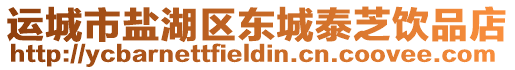 运城市盐湖区东城泰芝饮品店
http://ycbarnettfieldin.cn.coovee.com